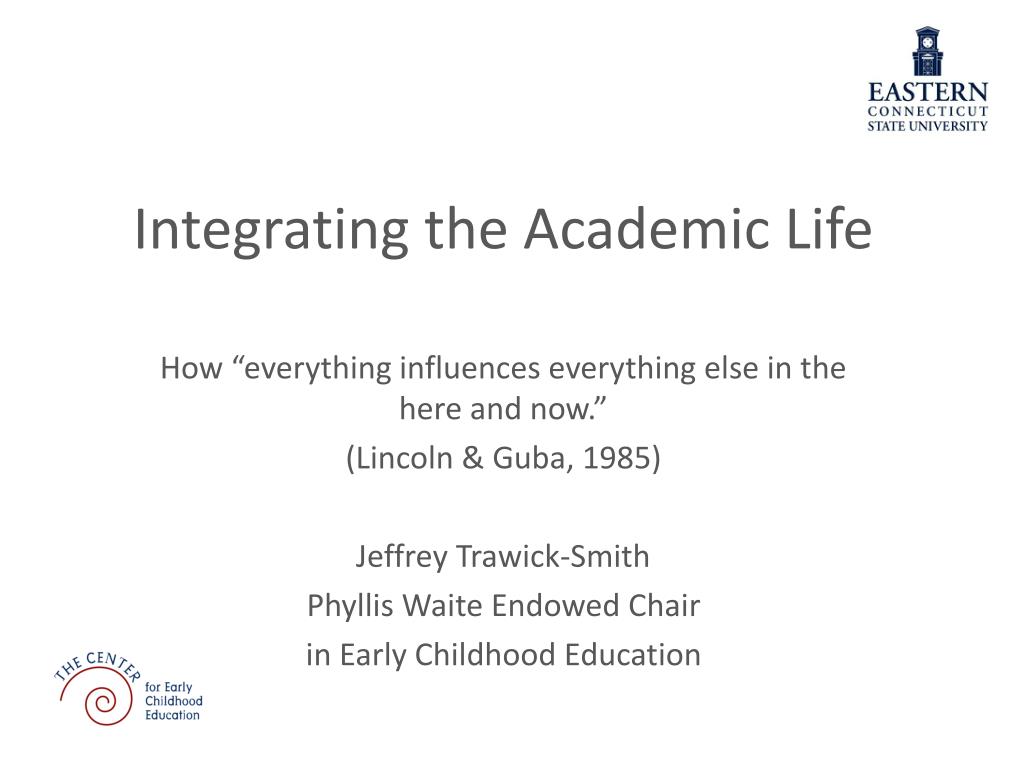 EASTERN
CONNECTICUT
STATE UNIVERSITY

Integrating the Academic Life

How “everything influences everything else in the here and now.”
(Lincoln & Guba, 1985)

Jeffrey Trawick-Smith
Phyllis Waite Endowed Chair
in Early Childhood Education

THE CENTER
for Early
Childhood
Education